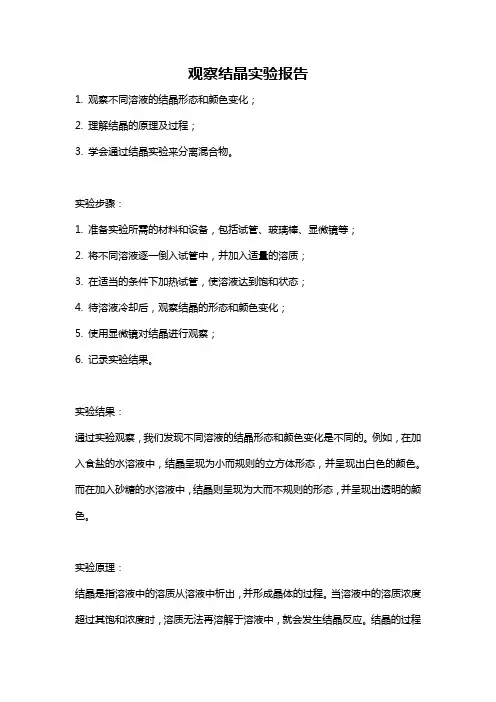 观察结晶实验报告

1. 观察不同溶液的结晶形态和颜色变化；

2. 理解结晶的原理及过程；

3. 学会通过结晶实验来分离混合物。

实验步骤：

1. 准备实验所需的材料和设备，包括试管、玻璃棒、显微镜等；

2. 将不同溶液逐一倒入试管中，并加入适量的溶质；

3. 在适当的条件下加热试管，使溶液达到饱和状态；

4. 待溶液冷却后，观察结晶的形态和颜色变化；

5. 使用显微镜对结晶进行观察；

6. 记录实验结果。

实验结果：

通过实验观察，我们发现不同溶液的结晶形态和颜色变化是不同的。例如，在加入食盐的水溶液中，结晶呈现为小而规则的立方体形态，并呈现出白色的颜色。而在加入砂糖的水溶液中，结晶则呈现为大而不规则的形态，并呈现出透明的颜色。

实验原理：

结晶是指溶液中的溶质从溶液中析出，并形成晶体的过程。当溶液中的溶质浓度超过其饱和浓度时，溶质无法再溶解于溶液中，就会发生结晶反应。结晶的过程